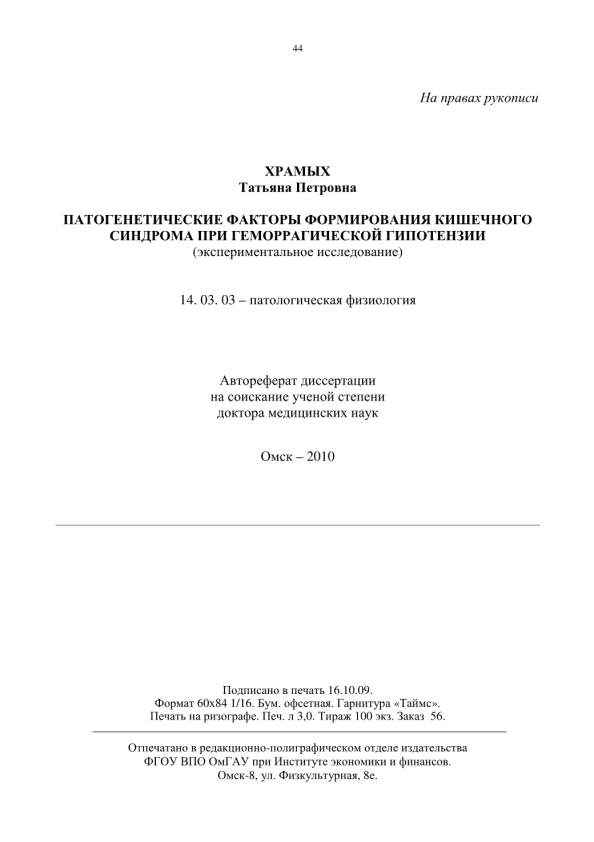 44

На правах рукописи

ХРАМЫХ
Татьяна Петровна

ПАТОГЕНЕТИЧЕСКИЕ ФАКТОРЫ ФОРМИРОВАНИЯ КИШЕЧНОГО СИНДРОМА ПРИ ГЕМОРРАГИЧЕСКОЙ ГИПОТЕНЗИИ
(экспериментальное исследование)

14. 03. 03 – патологическая физиология

Автореферат диссертации
на соискание ученой степени
доктора медицинских наук

Омск – 2010

Подписано в печать 16.10.09.
Формат 60х84 1/16. Бум. офсетная. Гарнитура «Таймс».
Печать на ризографе. Печ. л 3,0. Тираж 100 экз. Заказ 56.

Отпечатано в редакционно-полиграфическом отделе издательства
ФГОУ ВПО ОмГАУ при Институте экономики и финансов.
Омск-8, ул. Физкультурная, 8е.